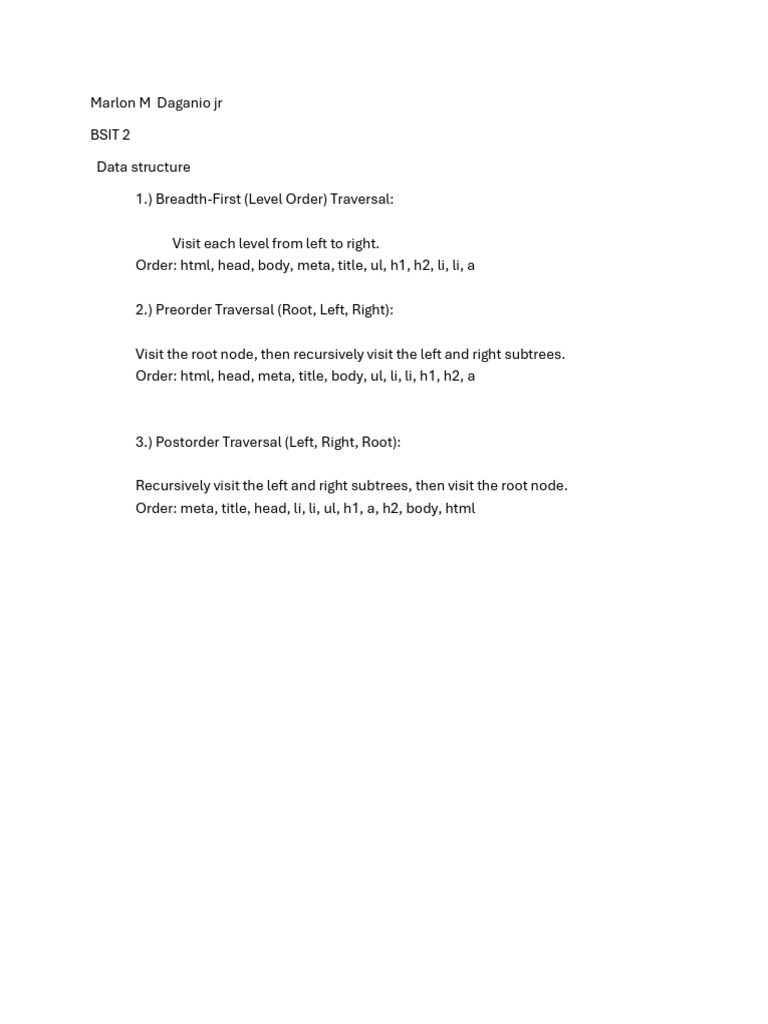 Marlon M Daganio jr

BSIT 2

Data structure

1.) Breadth-First (Level Order) Traversal:

Visit each level from left to right.
Order: html, head, body, meta, title, ul, h1, h2, li, li, a

2.) Preorder Traversal (Root, Left, Right):

Visit the root node, then recursively visit the left and right subtrees.
Order: html, head, meta, title, body, ul, li, li, h1, h2, a

3.) Postorder Traversal (Left, Right, Root):

Recursively visit the left and right subtrees, then visit the root node.
Order: meta, title, head, li, li, ul, h1, a, h2, body, html